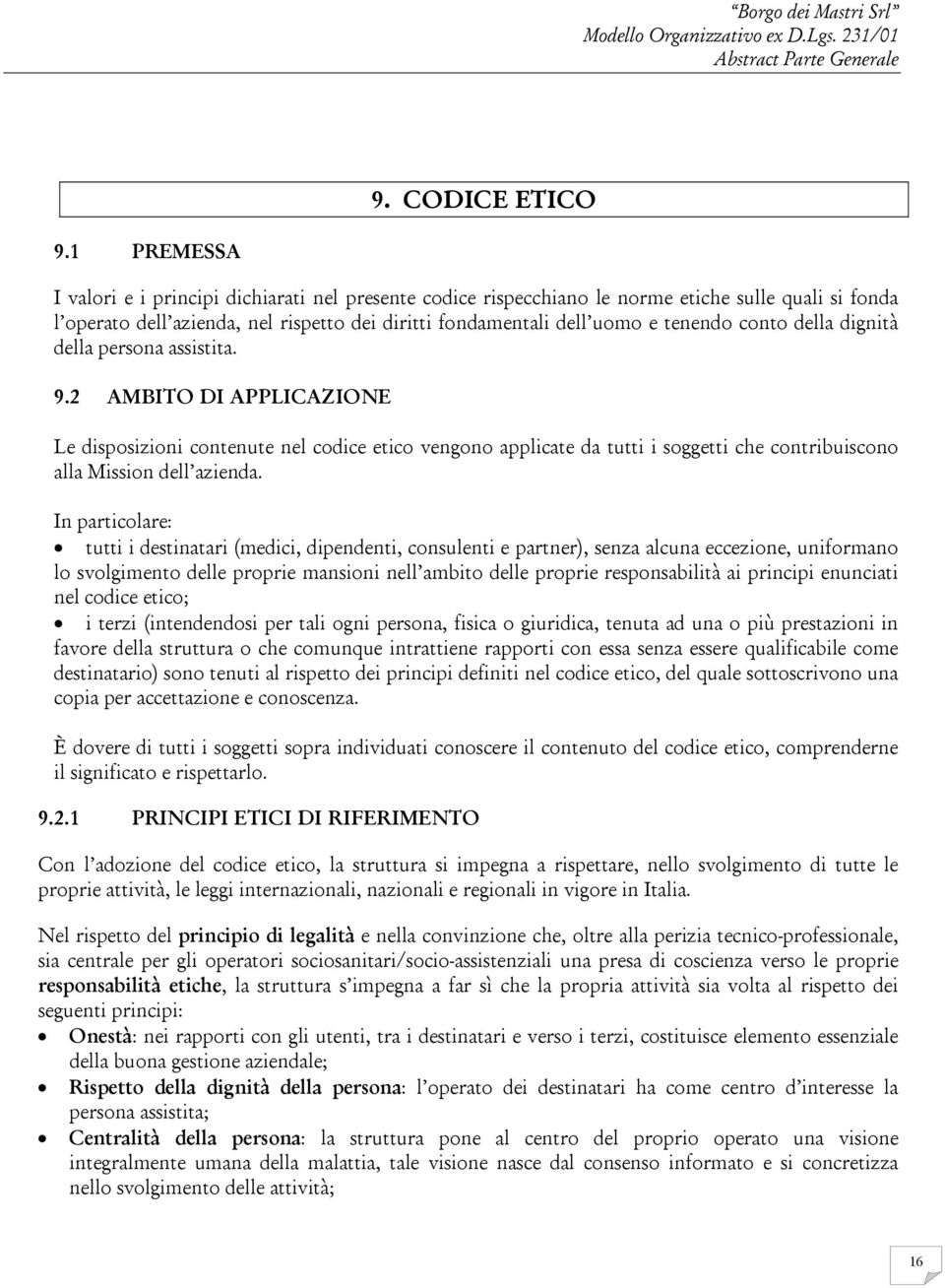 "Borgo dei Mastri Srl"
Modello Organizzativo ex D.Lgs. 231/01
Abstract Parte Generale

9. CODICE ETICO

9.1 PREMESSA

I valori e i principi dichiarati nel presente codice rispecchiano le norme etiche sulle quali si fonda l'operato dell'azienda, nel rispetto dei diritti fondamentali dell'uomo e tenendo conto della dignità della persona assistita.

9.2 AMBITO DI APPLICAZIONE

Le disposizioni contenute nel codice etico vengono applicate da tutti i soggetti che contribuiscono alla Mission dell'azienda.

In particolare:
• tutti i destinatari (medici, dipendenti, consulenti e partner), senza alcuna eccezione, uniformano lo svolgimento delle proprie mansioni nell'ambito delle proprie responsabilità ai principi enunciati nel codice etico;
• i terzi (intendendosi per tali ogni persona, fisica o giuridica, tenuta ad una o più prestazioni in favore della struttura o che comunque intrattiene rapporti con essa senza essere qualificabile come destinatario) sono tenuti al rispetto dei principi definiti nel codice etico, del quale sottoscrivono una copia per accettazione e conoscenza.

È dovere di tutti i soggetti sopra individuati conoscere il contenuto del codice etico, comprenderne il significato e rispettarlo.

9.2.1 PRINCIPI ETICI DI RIFERIMENTO

Con l'adozione del codice etico, la struttura si impegna a rispettare, nello svolgimento di tutte le proprie attività, le leggi internazionali, nazionali e regionali in vigore in Italia.

Nel rispetto del principio di legalità e nella convinzione che, oltre alla perizia tecnico-professionale, sia centrale per gli operatori sociosanitari/socio-assistenziali una presa di coscienza verso le proprie responsabilità etiche, la struttura s'impegna a far sì che la propria attività sia volta al rispetto dei seguenti principi:
• Onestà: nei rapporti con gli utenti, tra i destinatari e verso i terzi, costituisce elemento essenziale della buona gestione aziendale;
• Rispetto della dignità della persona: l'operato dei destinatari ha come centro d'interesse la persona assistita;
• Centralità della persona: la struttura pone al centro del proprio operato una visione integralmente umana della malattia, tale visione nasce dal consenso informato e si concretizza nello svolgimento delle attività;

16